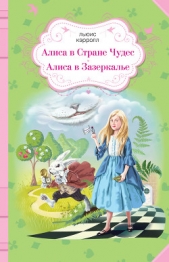 льюис
кэрролл

Алиса в Стране Чудес

Алиса в Зазеркалье